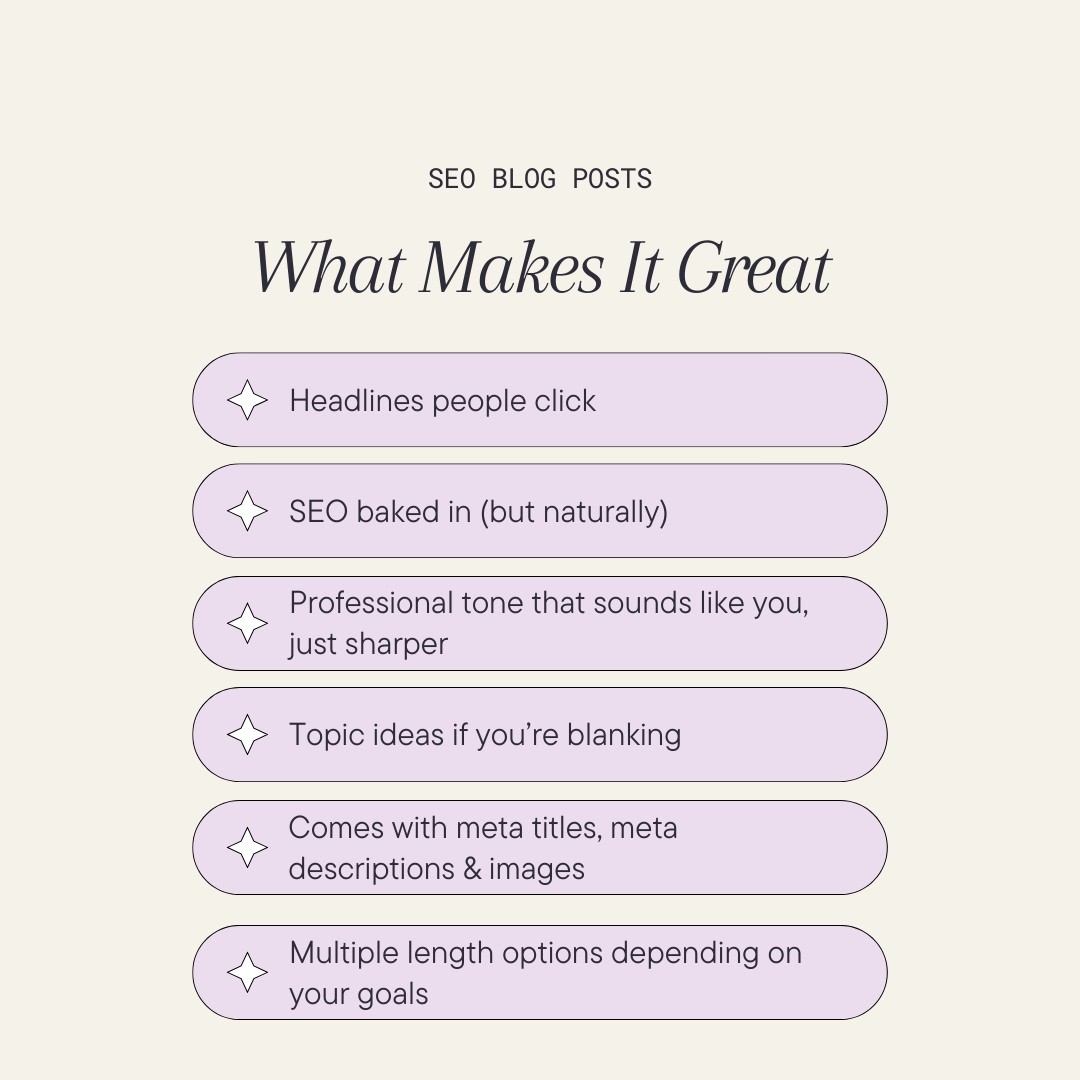 SEO BLOG POSTS

What Makes It Great

Headlines people click

SEO baked in (but naturally)

Professional tone that sounds like you, just sharper

Topic ideas if you're blanking

Comes with meta titles, meta descriptions & images

Multiple length options depending on your goals